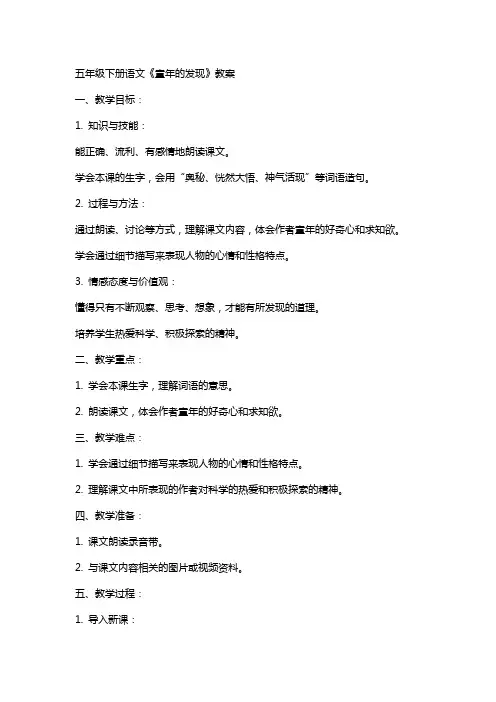 五年级下册语文《童年的发现》教案

一、教学目标：

1. 知识与技能：

能正确、流利、有感情地朗读课文。

学会本课的生字，会用“奥秘、恍然大悟、神气活现”等词语造句。

2. 过程与方法：

通过朗读、讨论等方式，理解课文内容，体会作者童年的好奇心和求知欲。

学会通过细节描写来表现人物的心情和性格特点。

3. 情感态度与价值观：

懂得只有不断观察、思考、想象，才能有所发现的道理。

培养学生热爱科学、积极探索的精神。

二、教学重点：

1. 学会本课生字，理解词语的意思。

2. 朗读课文，体会作者童年的好奇心和求知欲。

三、教学难点：

1. 学会通过细节描写来表现人物的心情和性格特点。

2. 理解课文中所表现的作者对科学的热爱和积极探索的精神。

四、教学准备：

1. 课文朗读录音带。

2. 与课文内容相关的图片或视频资料。

五、教学过程：

1. 导入新课：